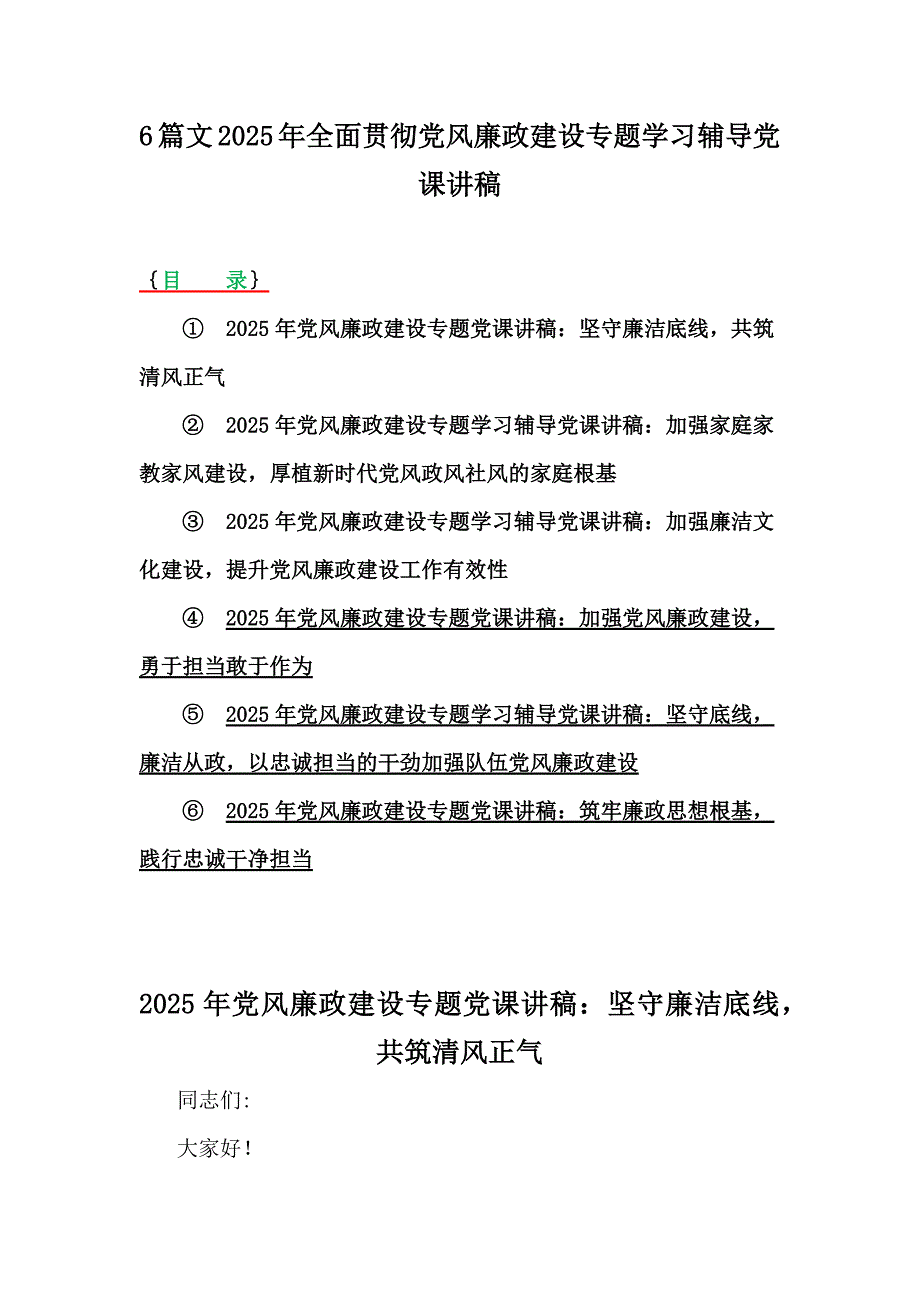 6篇文2025年全面贯彻党风廉政建设专题学习辅导党课讲稿

{目　　录}

① 2025年党风廉政建设专题党课讲稿：坚守廉洁底线，共筑清风正气

② 2025年党风廉政建设专题学习辅导党课讲稿：加强家庭家教家风建设，厚植新时代党风政风社风的家庭根基

③ 2025年党风廉政建设专题学习辅导党课讲稿：加强廉洁文化建设，提升党风廉政建设工作有效性

④ 2025年党风廉政建设专题党课讲稿：加强党风廉政建设，勇于担当敢于作为

⑤ 2025年党风廉政建设专题学习辅导党课讲稿：坚守底线，廉洁从政，以忠诚担当的干劲加强队伍党风廉政建设

⑥ 2025年党风廉政建设专题党课讲稿：筑牢廉政思想根基，践行忠诚干净担当

2025年党风廉政建设专题党课讲稿：坚守廉洁底线，共筑清风正气

同志们:

大家好！